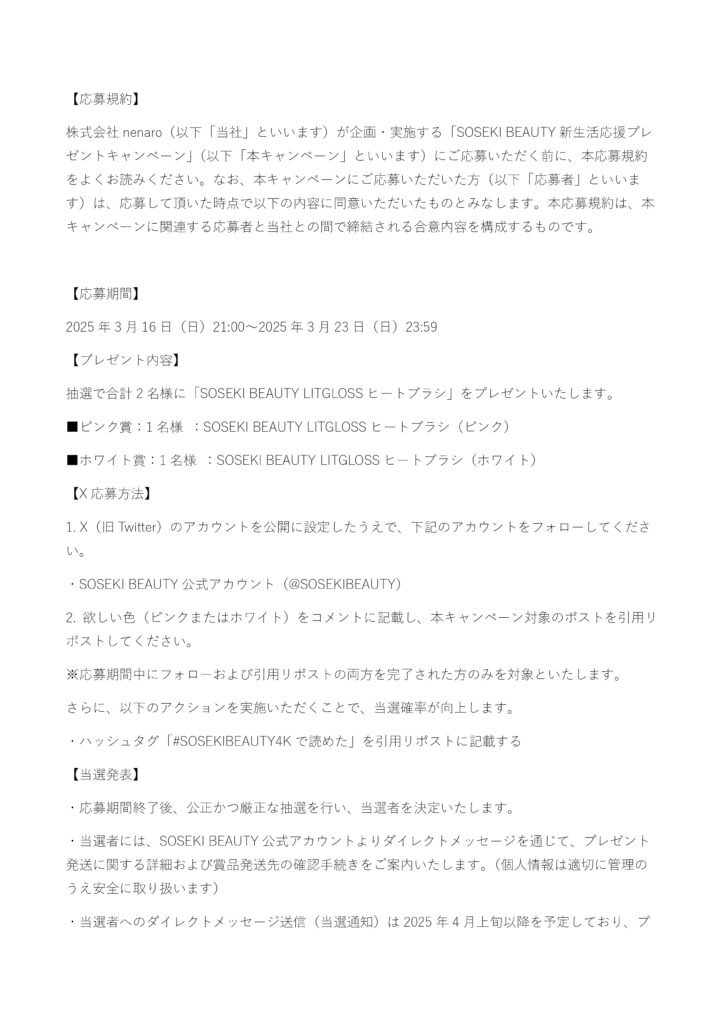 【応募規約】

株式会社 nenaro（以下「当社」といいます）が企画・実施する「SOSEKI BEAUTY 新生活応援プレゼントキャンペーン」（以下「本キャンペーン」といいます）にご応募いただく前に、本応募規約をよくお読みください。なお、本キャンペーンにご応募いただいた方（以下「応募者」といいます）は、応募して頂いた時点で以下の内容に同意いただいたものとみなします。本応募規約は、本キャンペーンに関連する応募者と当社との間で締結される合意内容を構成するものです。

【応募期間】

2025 年 3 月 16 日（日）21:00～2025 年 3 月 23 日（日）23:59

【プレゼント内容】

抽選で合計 2 名様に「SOSEKI BEAUTY LITGLOSS ヒートブラシ」をプレゼントいたします。

■ピンク賞：1 名様　：SOSEKI BEAUTY LITGLOSS ヒートブラシ（ピンク）

■ホワイト賞：1 名様　：SOSEKI BEAUTY LITGLOSS ヒートブラシ（ホワイト）

【X 応募方法】

1. X（旧 Twitter）のアカウントを公開に設定したうえで、下記のアカウントをフォローしてください。

・SOSEKI BEAUTY 公式アカウント（@SOSEKIBEAUTY）

2. 欲しい色（ピンクまたはホワイト）をコメントに記載し、本キャンペーン対象のポストを引用リポストしてください。

※応募期間中にフォローおよび引用リポストの両方を完了された方のみを対象といたします。

さらに、以下のアクションを実施いただくことで、当選確率が向上します。

・ハッシュタグ「#SOSEKIBEAUTY4K で読めた」を引用リポストに記載する

【当選発表】

・応募期間終了後、公正かつ厳正な抽選を行い、当選者を決定いたします。

・当選者には、SOSEKI BEAUTY 公式アカウントよりダイレクトメッセージを通じて、プレゼント発送に関する詳細および賞品発送先の確認手続きをご案内いたします。（個人情報は適切に管理のうえ安全に取り扱います）

・当選者へのダイレクトメッセージ送信（当選通知）は 2025 年 4 月上旬以降を予定しており、プ